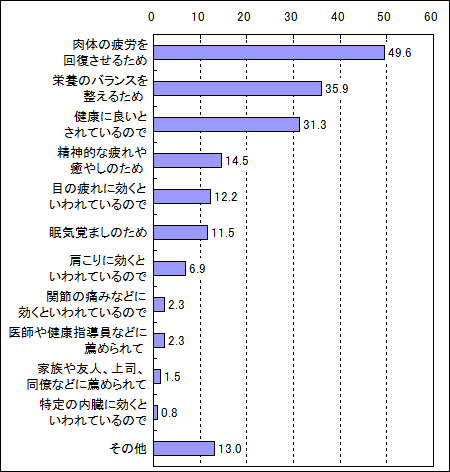 0 10 20 30 40 50 60

肉体の疲労を回復させるため 49.6
栄養のバランスを整えるため 35.9
健康に良いとされているので 31.3
精神的な疲れや癒やしのため 14.5
目の疲れに効くといわれているので 12.2
眠気覚ましのため 11.5
肩こりに効くといわれているので 6.9
関節の痛みなどに効くといわれているので 2.3
医師や健康指導員などに薦められて 2.3
家族や友人、上司、同僚などに薦められて 1.5
特定の内臓に効くといわれているので 0.8
その他 13.0